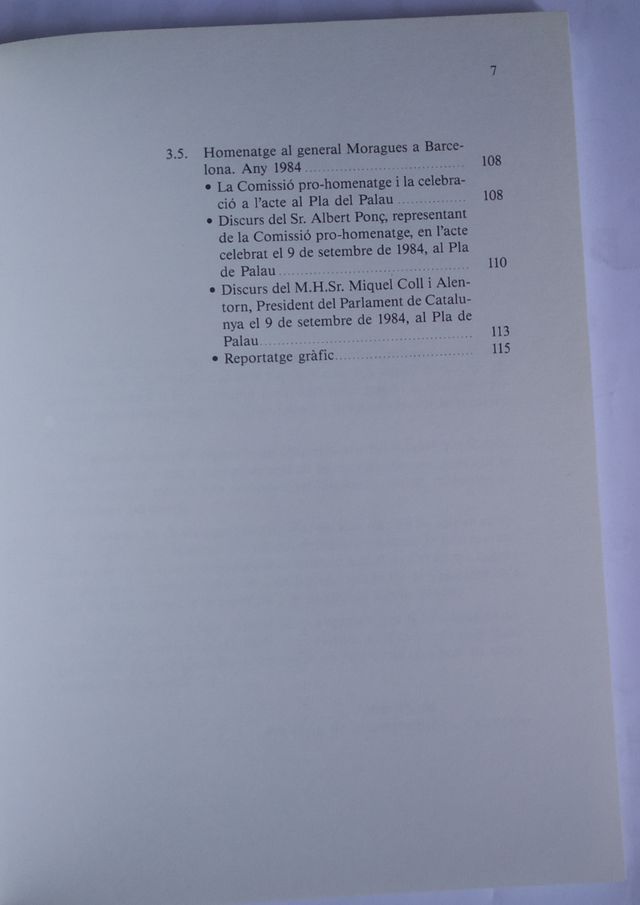 7

3.5. Homenatge al general Moragues a Barcelona. Any 1984 108

• La Comissió pro-homenatge i la celebració a l'acte al Pla del Palau 108
• Discurs del Sr. Albert Ponç, representant de la Comissió pro-homenatge, en l'acte celebrat el 9 de setembre de 1984, al Pla de Palau 110
• Discurs del M.H.Sr. Miquel Coll i Alentorn, President del Parlament de Catalunya el 9 de setembre de 1984, al Pla de Palau 113
• Reportatge gràfic 115